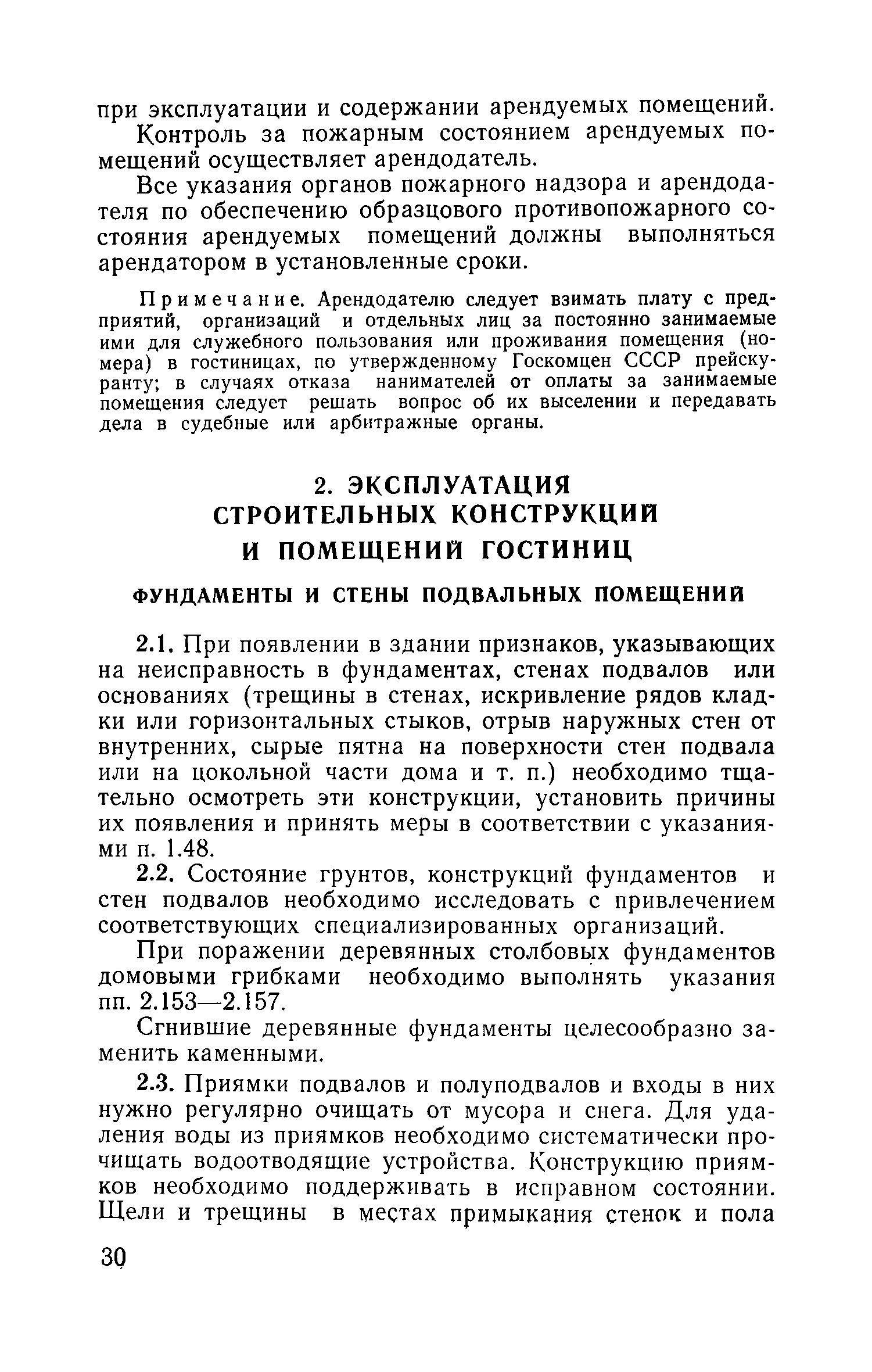 при эксплуатации и содержании арендуемых помещений.

Контроль за пожарным состоянием арендуемых помещений осуществляет арендодатель.

Все указания органов пожарного надзора и арендодателя по обеспечению образцового противопожарного состояния арендуемых помещений должны выполняться арендатором в установленные сроки.

Примечание. Арендодателю следует взимать плату с предприятий, организаций и отдельных лиц за постоянно занимаемые ими для служебного пользования или проживания помещения (номера) в гостиницах, по утвержденному Госкомцен СССР прейскуранту; в случаях отказа нанимателей от оплаты за занимаемые помещения следует решать вопрос об их выселении и передавать дела в судебные или арбитражные органы.

2. ЭКСПЛУАТАЦИЯ СТРОИТЕЛЬНЫХ КОНСТРУКЦИЙ И ПОМЕЩЕНИЙ ГОСТИНИЦ

ФУНДАМЕНТЫ И СТЕНЫ ПОДВАЛЬНЫХ ПОМЕЩЕНИЙ

2.1. При появлении в здании признаков, указывающих на неисправность в фундаментах, стенах подвалов или основаниях (трещины в стенах, искривление рядов кладки или горизонтальных стыков, отрыв наружных стен от внутренних, сырые пятна на поверхности стен подвала или на цокольной части дома и т. п.) необходимо тщательно осмотреть эти конструкции, установить причины их появления и принять меры в соответствии с указаниями п. 1.48.

2.2. Состояние грунтов, конструкций фундаментов и стен подвалов необходимо исследовать с привлечением соответствующих специализированных организаций.

При поражении деревянных столбовых фундаментов домовыми грибками необходимо выполнять указания пп. 2.153—2.157.

Сгнившие деревянные фундаменты целесообразно заменить каменными.

2.3. Приямки подвалов и полуподвалов и входы в них нужно регулярно очищать от мусора и снега. Для удаления воды из приямков необходимо систематически прочищать водоотводящие устройства. Конструкцию приямков необходимо поддерживать в исправном состоянии. Щели и трещины в местах примыкания стенок и пола

30